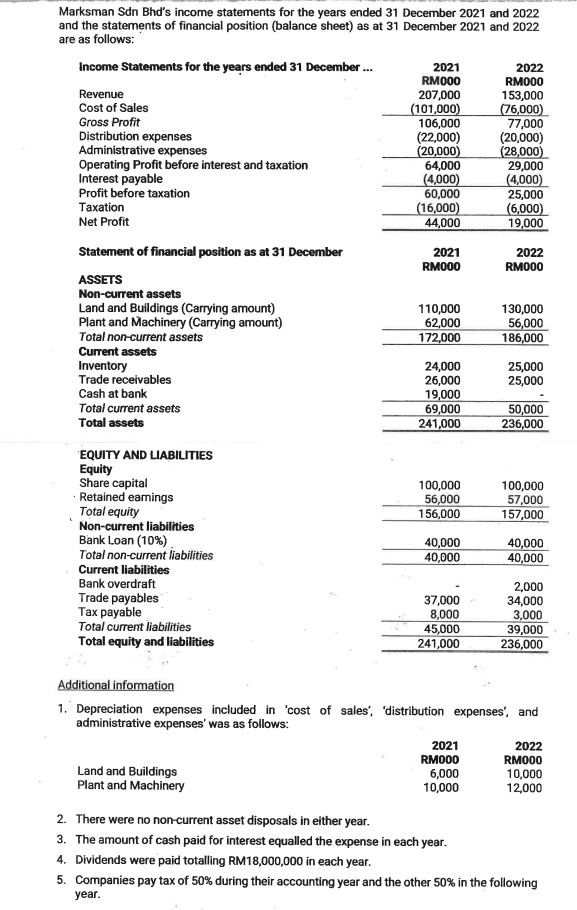 Marksman Sdn Bhd's income statements for the years ended 31 December 2021 and 2022 and the statements of financial position (balance sheet) as at 31 December 2021 and 2022 are as follows:

| Income Statements for the years ended 31 December ... | 2021 RM000 | 2022 RM000 |
|---|---|---|
| Revenue | 207,000 | 153,000 |
| Cost of Sales | (101,000) | (76,000) |
| Gross Profit | 106,000 | 77,000 |
| Distribution expenses | (22,000) | (20,000) |
| Administrative expenses | (20,000) | (28,000) |
| Operating Profit before interest and taxation | 64,000 | 29,000 |
| Interest payable | (4,000) | (4,000) |
| Profit before taxation | 60,000 | 25,000 |
| Taxation | (16,000) | (6,000) |
| Net Profit | 44,000 | 19,000 |

| Statement of financial position as at 31 December | 2021 RM000 | 2022 RM000 |
|---|---|---|
| ASSETS | | |
| Non-current assets | | |
| Land and Buildings (Carrying amount) | 110,000 | 130,000 |
| Plant and Machinery (Carrying amount) | 62,000 | 56,000 |
| Total non-current assets | 172,000 | 186,000 |
| Current assets | | |
| Inventory | 24,000 | 25,000 |
| Trade receivables | 26,000 | 25,000 |
| Cash at bank | 19,000 | - |
| Total current assets | 69,000 | 50,000 |
| Total assets | 241,000 | 236,000 |
| EQUITY AND LIABILITIES | | |
| Equity | | |
| Share capital | 100,000 | 100,000 |
| Retained earnings | 56,000 | 57,000 |
| Total equity | 156,000 | 157,000 |
| Non-current liabilities | | |
| Bank Loan (10%) | 40,000 | 40,000 |
| Total non-current liabilities | 40,000 | 40,000 |
| Current liabilities | | |
| Bank overdraft | - | 2,000 |
| Trade payables | 37,000 | 34,000 |
| Tax payable | 8,000 | 3,000 |
| Total current liabilities | 45,000 | 39,000 |
| Total equity and liabilities | 241,000 | 236,000 |

Additional information

1. Depreciation expenses included in 'cost of sales', 'distribution expenses', and administrative expenses' was as follows:

| | 2021 RM000 | 2022 RM000 |
|---|---|---|
| Land and Buildings | 6,000 | 10,000 |
| Plant and Machinery | 10,000 | 12,000 |

2. There were no non-current asset disposals in either year.
3. The amount of cash paid for interest equalled the expense in each year.
4. Dividends were paid totalling RM18,000,000 in each year.
5. Companies pay tax of 50% during their accounting year and the other 50% in the following year.